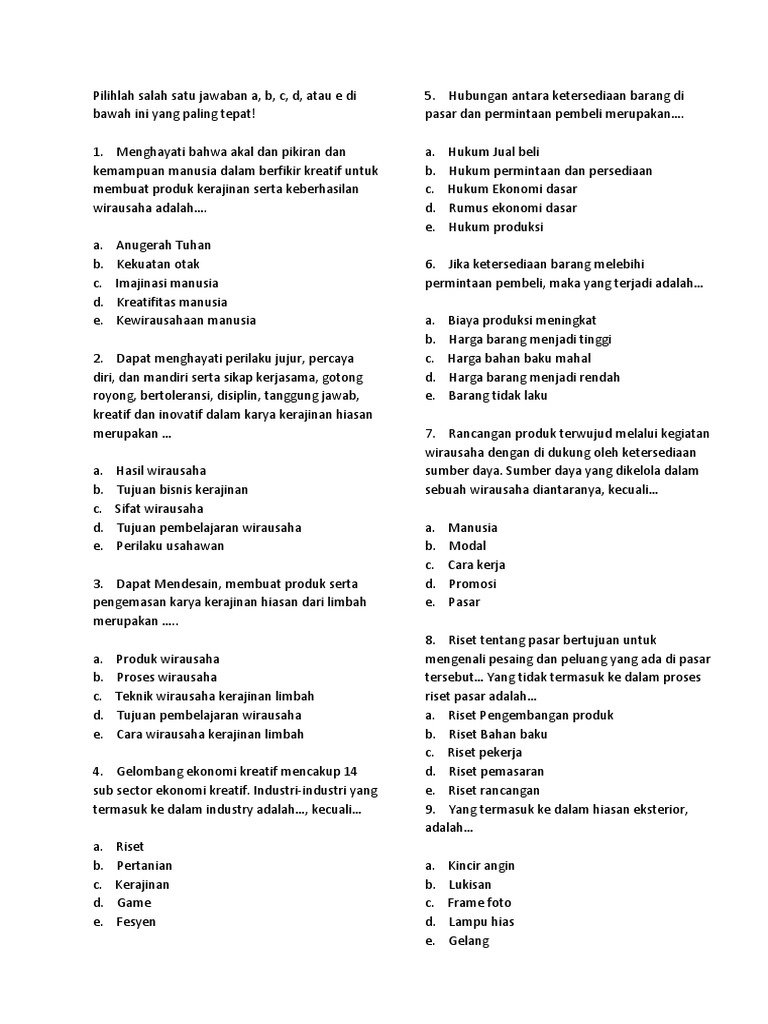 Pilihlah salah satu jawaban a, b, c, d, atau e di bawah ini yang paling tepat!

1. Menghayati bahwa akal dan pikiran dan kemampuan manusia dalam berfikir kreatif untuk membuat produk kerajinan serta keberhasilan wirausaha adalah....

a. Anugerah Tuhan
b. Kekuatan otak
c. Imajinasi manusia
d. Kreatifitas manusia
e. Kewirausahaan manusia

2. Dapat menghayati perilaku jujur, percaya diri, dan mandiri serta sikap kerjasama, gotong royong, bertoleransi, disiplin, tanggung jawab, kreatif dan inovatif dalam karya kerajinan hiasan merupakan ...

a. Hasil wirausaha
b. Tujuan bisnis kerajinan
c. Sifat wirausaha
d. Tujuan pembelajaran wirausaha
e. Perilaku usahawan

3. Dapat Mendesain, membuat produk serta pengemasan karya kerajinan hiasan dari limbah merupakan .....

a. Produk wirausaha
b. Proses wirausaha
c. Teknik wirausaha kerajinan limbah
d. Tujuan pembelajaran wirausaha
e. Cara wirausaha kerajinan limbah

4. Gelombang ekonomi kreatif mencakup 14 sub sector ekonomi kreatif. Industri-industri yang termasuk ke dalam industry adalah..., kecuali...

a. Riset
b. Pertanian
c. Kerajinan
d. Game
e. Fesyen

5. Hubungan antara ketersediaan barang di pasar dan permintaan pembeli merupakan....

a. Hukum Jual beli
b. Hukum permintaan dan persediaan
c. Hukum Ekonomi dasar
d. Rumus ekonomi dasar
e. Hukum produksi

6. Jika ketersediaan barang melebihi permintaan pembeli, maka yang terjadi adalah...

a. Biaya produksi meningkat
b. Harga barang menjadi tinggi
c. Harga bahan baku mahal
d. Harga barang menjadi rendah
e. Barang tidak laku

7. Rancangan produk terwujud melalui kegiatan wirausaha dengan di dukung oleh ketersediaan sumber daya. Sumber daya yang dikelola dalam sebuah wirausaha diantaranya, kecuali...

a. Manusia
b. Modal
c. Cara kerja
d. Promosi
e. Pasar

8. Riset tentang pasar bertujuan untuk mengenali pesaing dan peluang yang ada di pasar tersebut... Yang tidak termasuk ke dalam proses riset pasar adalah...
a. Riset Pengembangan produk
b. Riset Bahan baku
c. Riset pekerja
d. Riset pemasaran
e. Riset rancangan
9. Yang termasuk ke dalam hiasan eksterior, adalah...

a. Kincir angin
b. Lukisan
c. Frame foto
d. Lampu hias
e. Gelang